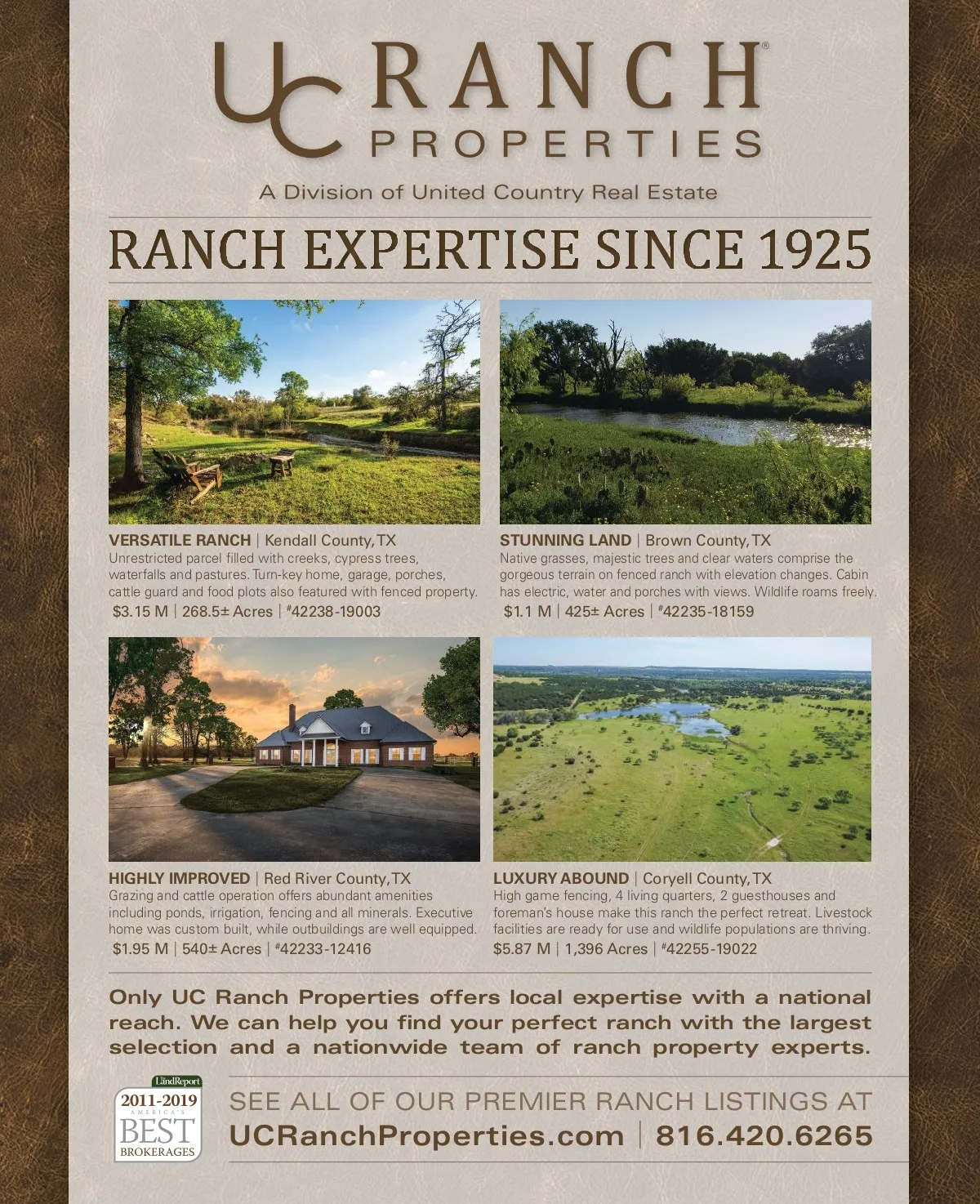 UC RANCH® PROPERTIES

A Division of United Country Real Estate

RANCH EXPERTISE SINCE 1925

VERSATILE RANCH | Kendall County, TX
Unrestricted parcel filled with creeks, cypress trees, waterfalls and pastures. Turn-key home, garage, porches, cattle guard and food plots also featured with fenced property.
$3.15 M | 268.5± Acres | #42238-19003

STUNNING LAND | Brown County, TX
Native grasses, majestic trees and clear waters comprise the gorgeous terrain on fenced ranch with elevation changes. Cabin has electric, water and porches with views. Wildlife roams freely.
$1.1 M | 425± Acres | #42235-18159

HIGHLY IMPROVED | Red River County, TX
Grazing and cattle operation offers abundant amenities including ponds, irrigation, fencing and all minerals. Executive home was custom built, while outbuildings are well equipped.
$1.95 M | 540± Acres | #42233-12416

LUXURY ABOUND | Coryell County, TX
High game fencing, 4 living quarters, 2 guesthouses and foreman's house make this ranch the perfect retreat. Livestock facilities are ready for use and wildlife populations are thriving.
$5.87 M | 1,396 Acres | #42255-19022

Only UC Ranch Properties offers local expertise with a national reach. We can help you find your perfect ranch with the largest selection and a nationwide team of ranch property experts.

LandReport
2011-2019
AMERICA'S
BEST
BROKERAGES

SEE ALL OF OUR PREMIER RANCH LISTINGS AT
UCRanchProperties.com | 816.420.6265